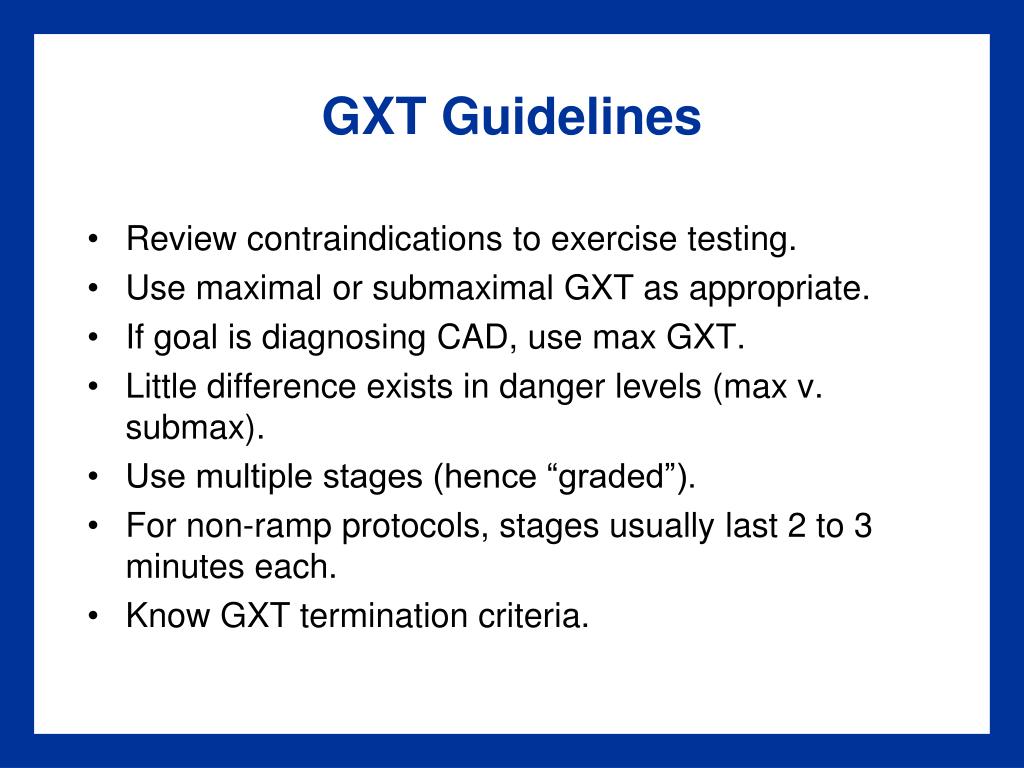 GXT Guidelines

• Review contraindications to exercise testing.
• Use maximal or submaximal GXT as appropriate.
• If goal is diagnosing CAD, use max GXT.
• Little difference exists in danger levels (max v. submax).
• Use multiple stages (hence “graded”).
• For non-ramp protocols, stages usually last 2 to 3 minutes each.
• Know GXT termination criteria.